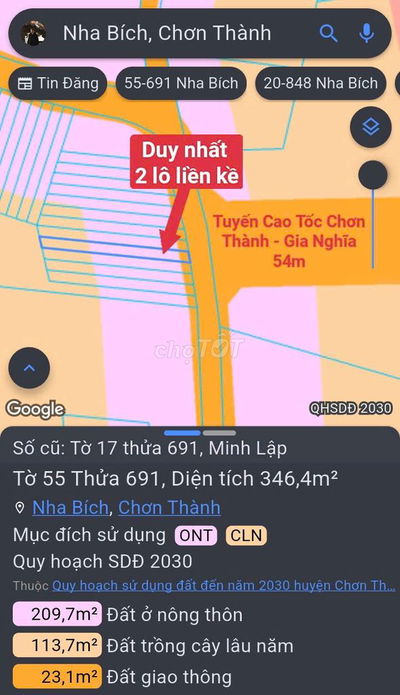 Nha Bích, Chơn Thành

Tin Đăng
55-691 Nha Bích
20-848 Nha Bích

Duy nhất 2 lô liền kề

Tuyến Cao Tốc Chơn Thành - Gia Nghĩa 54m

chợTỐT

Google

QHSDĐ 2030

Số cũ: Tờ 17 thửa 691, Minh Lập

Tờ 55 Thửa 691, Diện tích 346,4m²

Nha Bích, Chơn Thành

Mục đích sử dụng ONT CLN

Quy hoạch SDĐ 2030

Thuộc Quy hoạch sử dụng đất đến năm 2030 huyện Chơn Th...

209,7m² Đất ở nông thôn

113,7m² Đất trồng cây lâu năm

23,1m² Đất giao thông